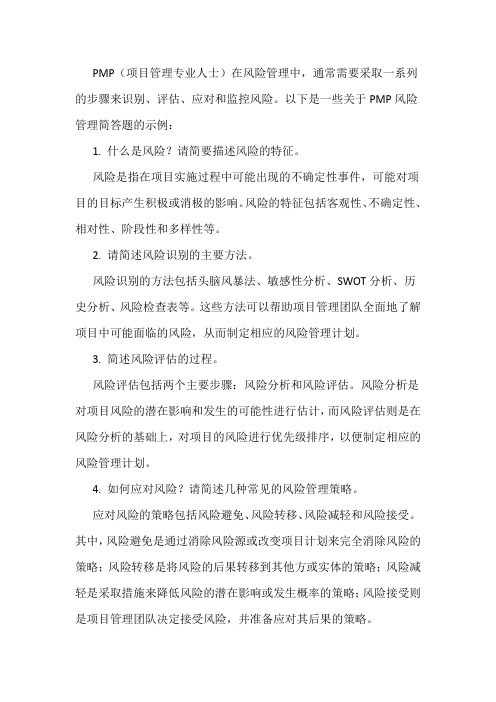 PMP（项目管理专业人士）在风险管理中，通常需要采取一系列的步骤来识别、评估、应对和监控风险。以下是一些关于 PMP 风险管理简答题的示例：

1. 什么是风险？请简要描述风险的特征。

风险是指在项目实施过程中可能出现的不确定性事件，可能对项目的目标产生积极或消极的影响。风险的特征包括客观性、不确定性、相对性、阶段性和多样性等。

2. 请简述风险识别的主要方法。

风险识别的方法包括头脑风暴法、敏感性分析、SWOT 分析、历史分析、风险检查表等。这些方法可以帮助项目管理团队全面地了解项目中可能面临的风险，从而制定相应的风险管理计划。

3. 简述风险评估的过程。

风险评估包括两个主要步骤：风险分析和风险评估。风险分析是对项目风险的潜在影响和发生的可能性进行估计，而风险评估则是在风险分析的基础上，对项目的风险进行优先级排序，以便制定相应的风险管理计划。

4. 如何应对风险？请简述几种常见的风险管理策略。

应对风险的策略包括风险避免、风险转移、风险减轻和风险接受。其中，风险避免是通过消除风险源或改变项目计划来完全消除风险的策略；风险转移是将风险的后果转移到其他方或实体的策略；风险减轻是采取措施来降低风险的潜在影响或发生概率的策略；风险接受则是项目管理团队决定接受风险，并准备应对其后果的策略。